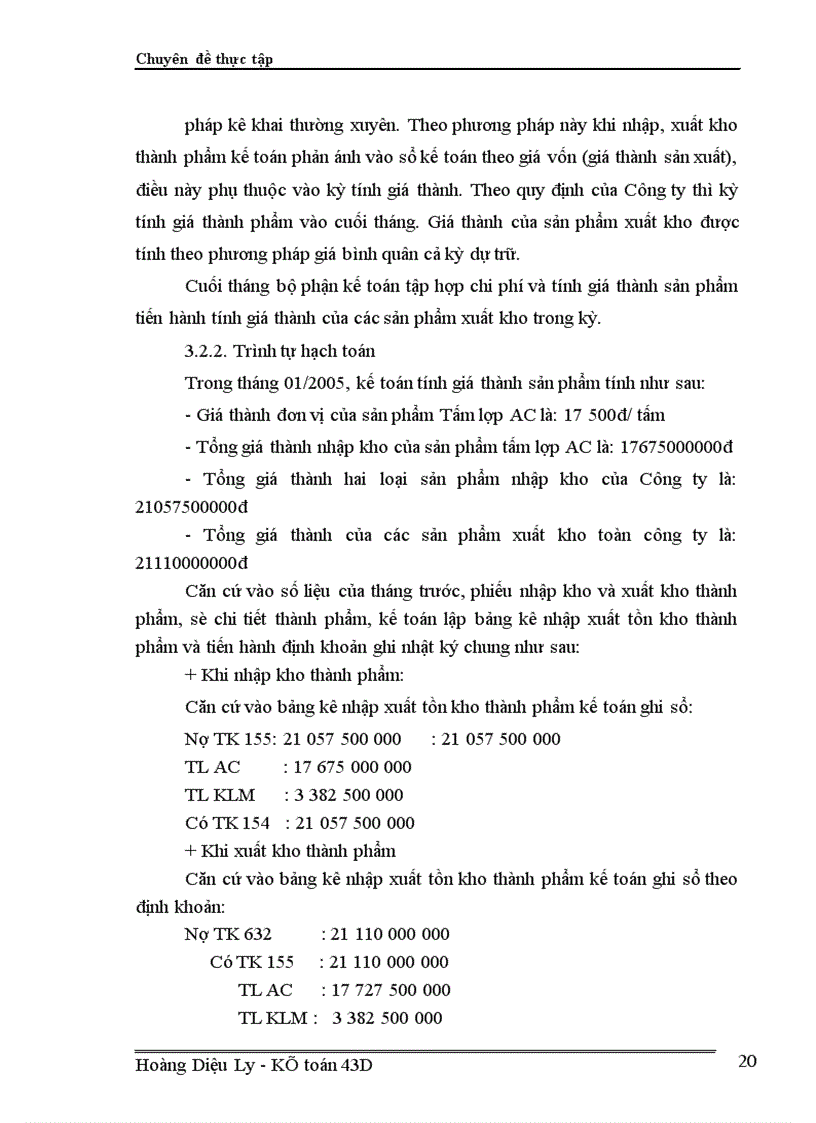 Chuyên đề thực tập

pháp kê khai thường xuyên. Theo phương pháp này khi nhập, xuất kho thành phẩm kế toán phản ánh vào sổ kế toán theo giá vốn (giá thành sản xuất), điều này phụ thuộc vào kỳ tính giá thành. Theo quy định của Công ty thì kỳ tính giá thành phẩm vào cuối tháng. Giá thành của sản phẩm xuất kho được tính theo phương pháp giá bình quân cả kỳ dự trữ.

Cuối tháng bộ phận kế toán tập hợp chi phí và tính giá thành sản phẩm tiến hành tính giá thành của các sản phẩm xuất kho trong kỳ.

3.2.2. Trình tự hạch toán

Trong tháng 01/2005, kế toán tính giá thành sản phẩm tính như sau:

- Giá thành đơn vị của sản phẩm Tấm lợp AC là: 17 500đ/ tấm

- Tổng giá thành nhập kho của sản phẩm tấm lợp AC là: 17675000000đ

- Tổng giá thành hai loại sản phẩm nhập kho của Công ty là: 21057500000đ

- Tổng giá thành của các sản phẩm xuất kho toàn công ty là: 21110000000đ

Căn cứ vào số liệu của tháng trước, phiếu nhập kho và xuất kho thành phẩm, sè chi tiết thành phẩm, kế toán lập bảng kê nhập xuất tồn kho thành phẩm và tiến hành định khoản ghi nhật ký chung như sau:

+ Khi nhập kho thành phẩm:

Căn cứ vào bảng kê nhập xuất tồn kho thành phẩm kế toán ghi sổ:

Nợ TK 155: 21 057 500 000 : 21 057 500 000

TL AC : 17 675 000 000

TL KLM : 3 382 500 000

Có TK 154 : 21 057 500 000

+ Khi xuất kho thành phẩm

Căn cứ vào bảng kê nhập xuất tồn kho thành phẩm kế toán ghi sổ theo định khoản:

Nợ TK 632 : 21 110 000 000

Có TK 155 : 21 110 000 000

TL AC : 17 727 500 000

TL KLM : 3 382 500 000

Hoàng Diệu Ly - KÕ toán 43D

20